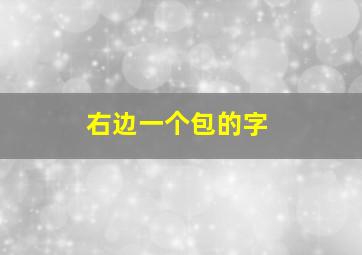 右边一个包的字